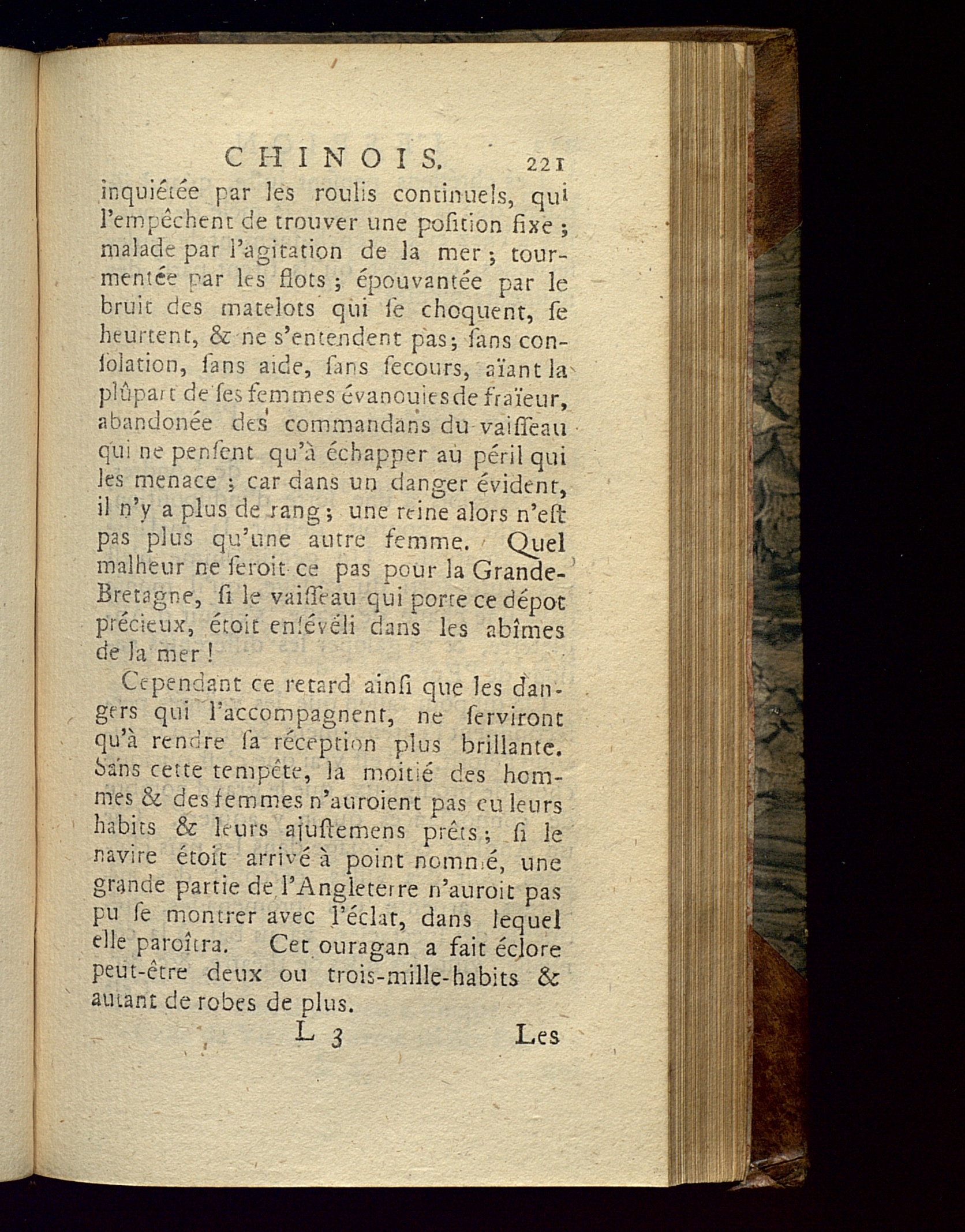 CHINOIS. 221

inquiétée par les roulis continuels, qui l'empêchent de trouver une position fixe ; malade par l'agitation de la mer ; tourmentée par les flots ; épouvantée par le bruit des matelots qui se choquent, se heurtent, & ne s'entendent pas ; sans consolation, sans aide, sans secours, aïant la plûpart de ses femmes évanouies de fraïeur, abandonée des commandans du vaisseau qui ne pensent qu'à échapper au péril qui les menace ; car dans un danger évident, il n'y a plus de rang ; une reine alors n'est pas plus qu'une autre femme. Quel malheur ne seroit ce pas pour la Grande-Bretagne, si le vaisseau qui porte ce dépot précieux, étoit enséveli dans les abîmes de la mer !

Cependant ce retard ainsi que les dangers qui l'accompagnent, ne serviront qu'à rendre sa réception plus brillante. Sans cette tempête, la moitié des hommes & des femmes n'auroient pas eu leurs habits & leurs ajustemens prêts ; si le navire étoit arrivé à point nommé, une grande partie de l'Angleterre n'auroit pas pu se montrer avec l'éclat, dans lequel elle paroîtra. Cet ouragan a fait éclore peut-être deux ou trois-mille-habits & autant de robes de plus.

L 3 Les